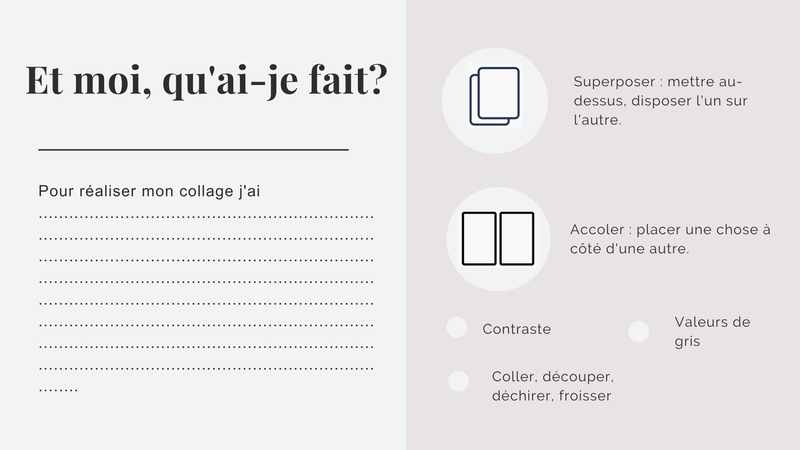 Et moi, qu'ai-je fait?

Pour réaliser mon collage j'ai ____

Superposer : mettre au-dessus, disposer l'un sur l'autre.

Accoler : placer une chose à côté d'une autre.

Contraste

Valeurs de gris

Coller, découper, déchirer, froisser